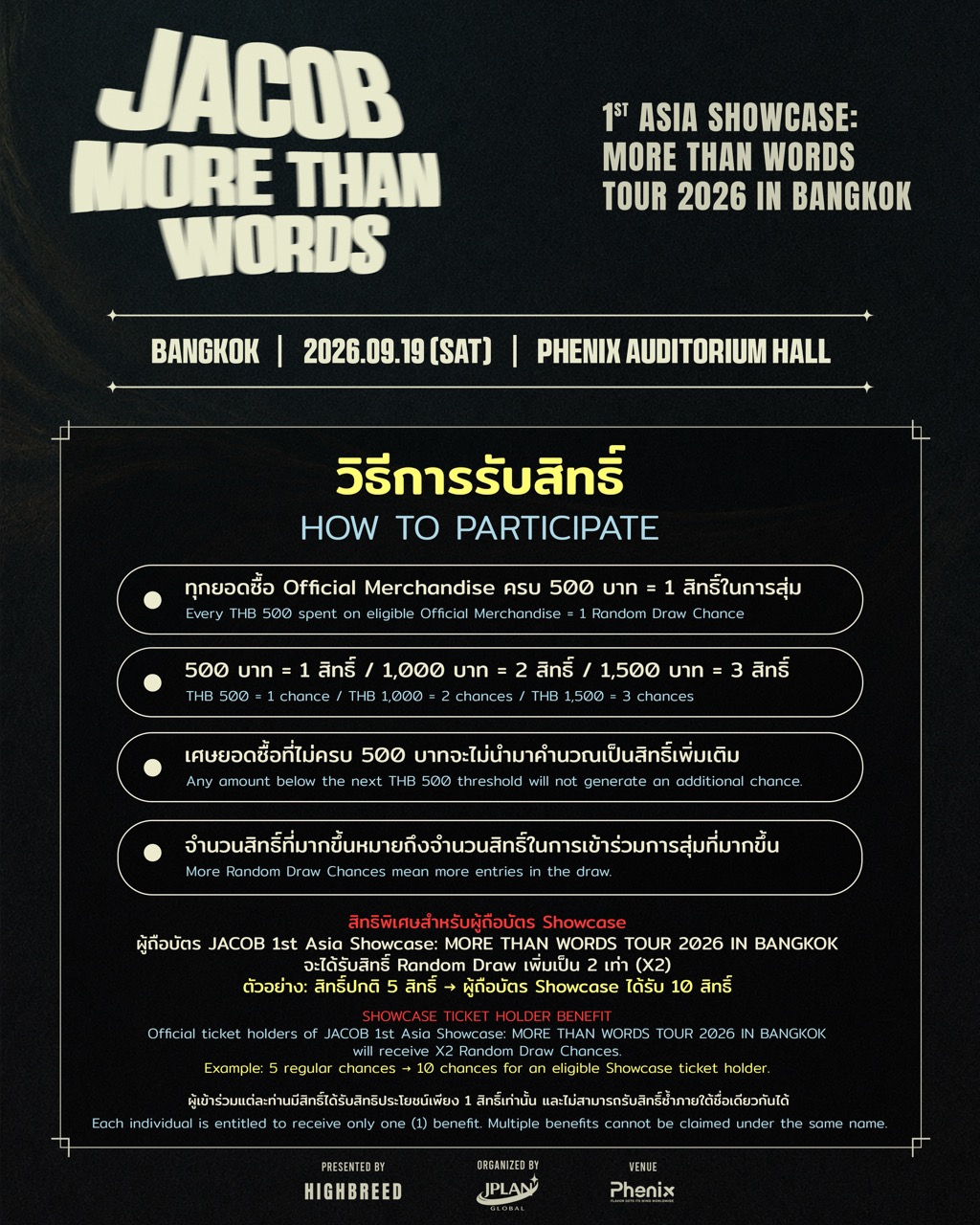 JACOB
MORE THAN
WORDS

$1^{ST}$ ASIA SHOWCASE:
MORE THAN WORDS
TOUR 2026 IN BANGKOK

BANGKOK | 2026.09.19 (SAT) | PHENIX AUDITORIUM HALL

วิธีการรับสิทธิ์
HOW TO PARTICIPATE

• ทุกยอดซื้อ Official Merchandise ครบ 500 บาท = 1 สิทธิ์ในการสุ่ม
Every THB 500 spent on eligible Official Merchandise = 1 Random Draw Chance

• 500 บาท = 1 สิทธิ์ / 1,000 บาท = 2 สิทธิ์ / 1,500 บาท = 3 สิทธิ์
THB 500 = 1 chance / THB 1,000 = 2 chances / THB 1,500 = 3 chances

• เศษยอดซื้อที่ไม่ครบ 500 บาทจะไม่นำมาคำนวณเป็นสิทธิ์เพิ่มเติม
Any amount below the next THB 500 threshold will not generate an additional chance.

• จำนวนสิทธิ์ที่มากขึ้นหมายถึงจำนวนสิทธิ์ในการเข้าร่วมการสุ่มที่มากขึ้น
More Random Draw Chances mean more entries in the draw.

สิทธิพิเศษสำหรับผู้ถือบัตร Showcase
ผู้ถือบัตร JACOB 1st Asia Showcase: MORE THAN WORDS TOUR 2026 IN BANGKOK
จะได้รับสิทธิ์ Random Draw เพิ่มเป็น 2 เท่า (X2)
ตัวอย่าง: สิทธิ์ปกติ 5 สิทธิ์ → ผู้ถือบัตร Showcase ได้รับ 10 สิทธิ์

SHOWCASE TICKET HOLDER BENEFIT
Official ticket holders of JACOB 1st Asia Showcase: MORE THAN WORDS TOUR 2026 IN BANGKOK will receive X2 Random Draw Chances.
Example: 5 regular chances → 10 chances for an eligible Showcase ticket holder.

ผู้เข้าร่วมแต่ละท่านมีสิทธิ์ได้รับสิทธิประโยชน์เพียง 1 สิทธิ์เท่านั้น และไม่สามารถรับสิทธิ์ซ้ำภายใต้ชื่อเดียวกันได้
Each individual is entitled to receive only one (1) benefit. Multiple benefits cannot be claimed under the same name.

PRESENTED BY
HIGHBREED

ORGANIZED BY
JPLAN
GLOBAL

VENUE
Phenix